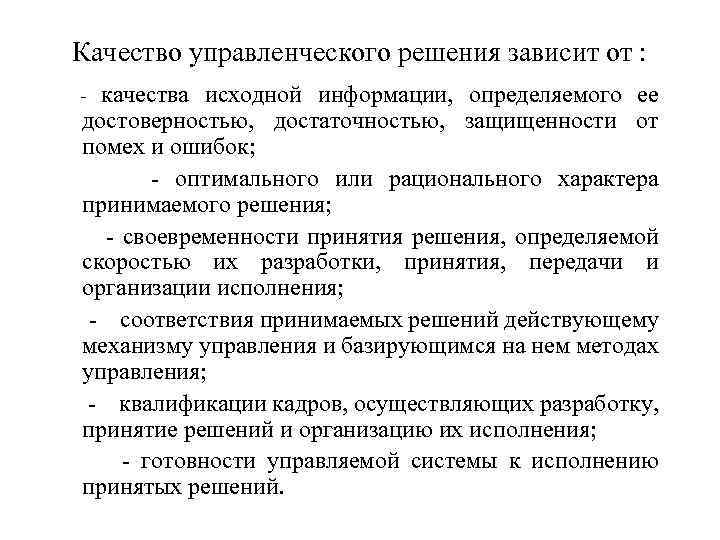 Качество управленческого решения зависит от :

- качества исходной информации, определяемого ее достоверностью, достаточностью, защищенности от помех и ошибок;

- оптимального или рационального характера принимаемого решения;

- своевременности принятия решения, определяемой скоростью их разработки, принятия, передачи и организации исполнения;

- соответствия принимаемых решений действующему механизму управления и базирующимся на нем методах управления;

- квалификации кадров, осуществляющих разработку, принятие решений и организацию их исполнения;

- готовности управляемой системы к исполнению принятых решений.